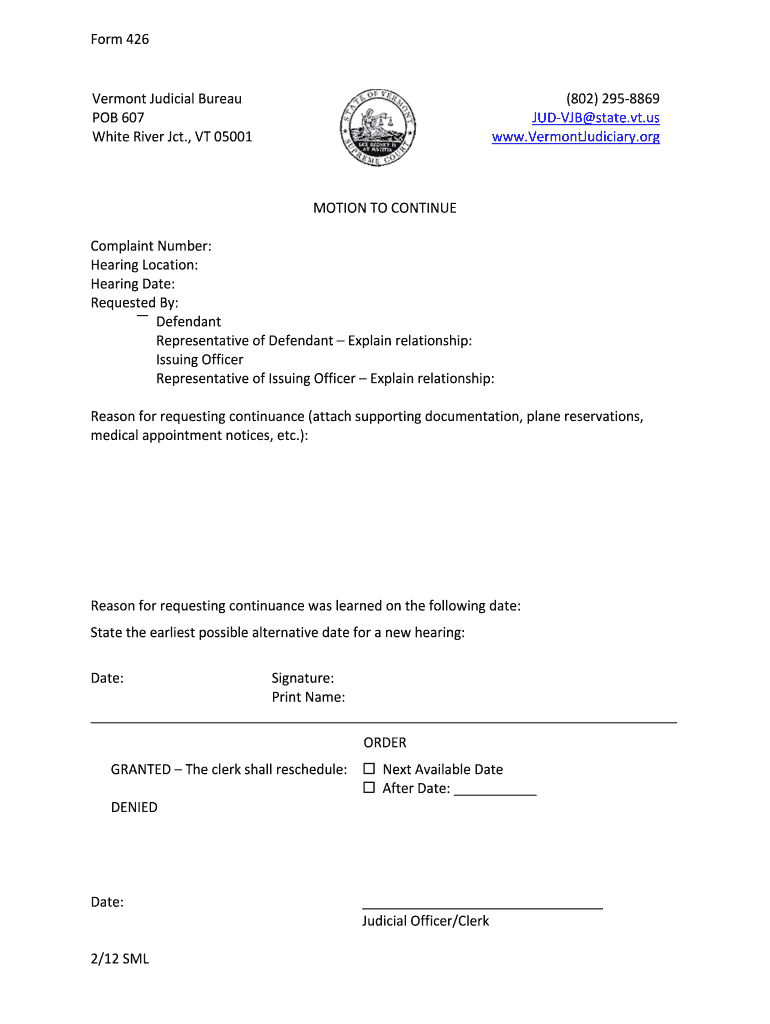 Form 426

Vermont Judicial Bureau
POB 607
White River Jct., VT 05001

STATE OF VERMONT
SUPREME COURT

(802) 295-8869
JUD-VJB@state.vt.us
www.VermontJudiciary.org

MOTION TO CONTINUE

Complaint Number:
Hearing Location:
Hearing Date:
Requested By:
Defendant
Representative of Defendant – Explain relationship:
Issuing Officer
Representative of Issuing Officer – Explain relationship:

Reason for requesting continuance (attach supporting documentation, plane reservations, medical appointment notices, etc.):

Reason for requesting continuance was learned on the following date:
State the earliest possible alternative date for a new hearing:

Date:
Signature:
Print Name:

ORDER

GRANTED – The clerk shall reschedule: ☐ Next Available Date
☐ After Date: ___________

DENIED

Date:
Judicial Officer/Clerk

2/12 SML